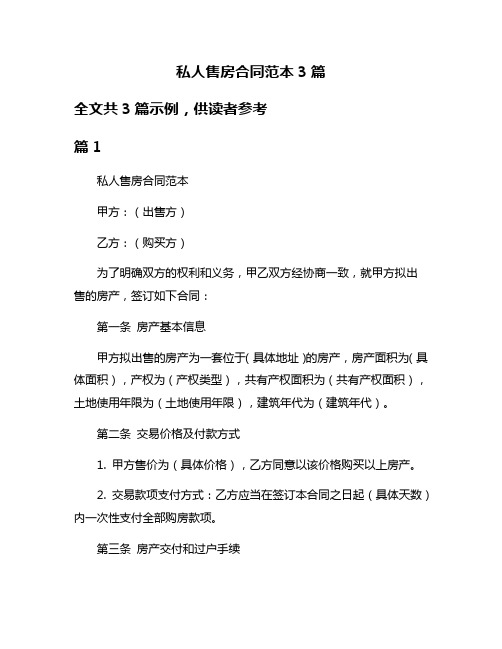 私人售房合同范本 3 篇

全文共 3 篇示例，供读者参考

篇 1

私人售房合同范本

甲方：（出售方）

乙方：（购买方）

为了明确双方的权利和义务，甲乙双方经协商一致，就甲方拟出售的房产，签订如下合同：

第一条 房产基本信息

甲方拟出售的房产为一套位于（具体地址）的房产，房产面积为（具体面积），产权为（产权类型），共有产权面积为（共有产权面积），土地使用年限为（土地使用年限），建筑年代为（建筑年代）。

第二条 交易价格及付款方式

1. 甲方售价为（具体价格），乙方同意以该价格购买以上房产。

2. 交易款项支付方式：乙方应当在签订本合同之日起（具体天数）内一次性支付全部购房款项。

第三条 房产交付和过户手续